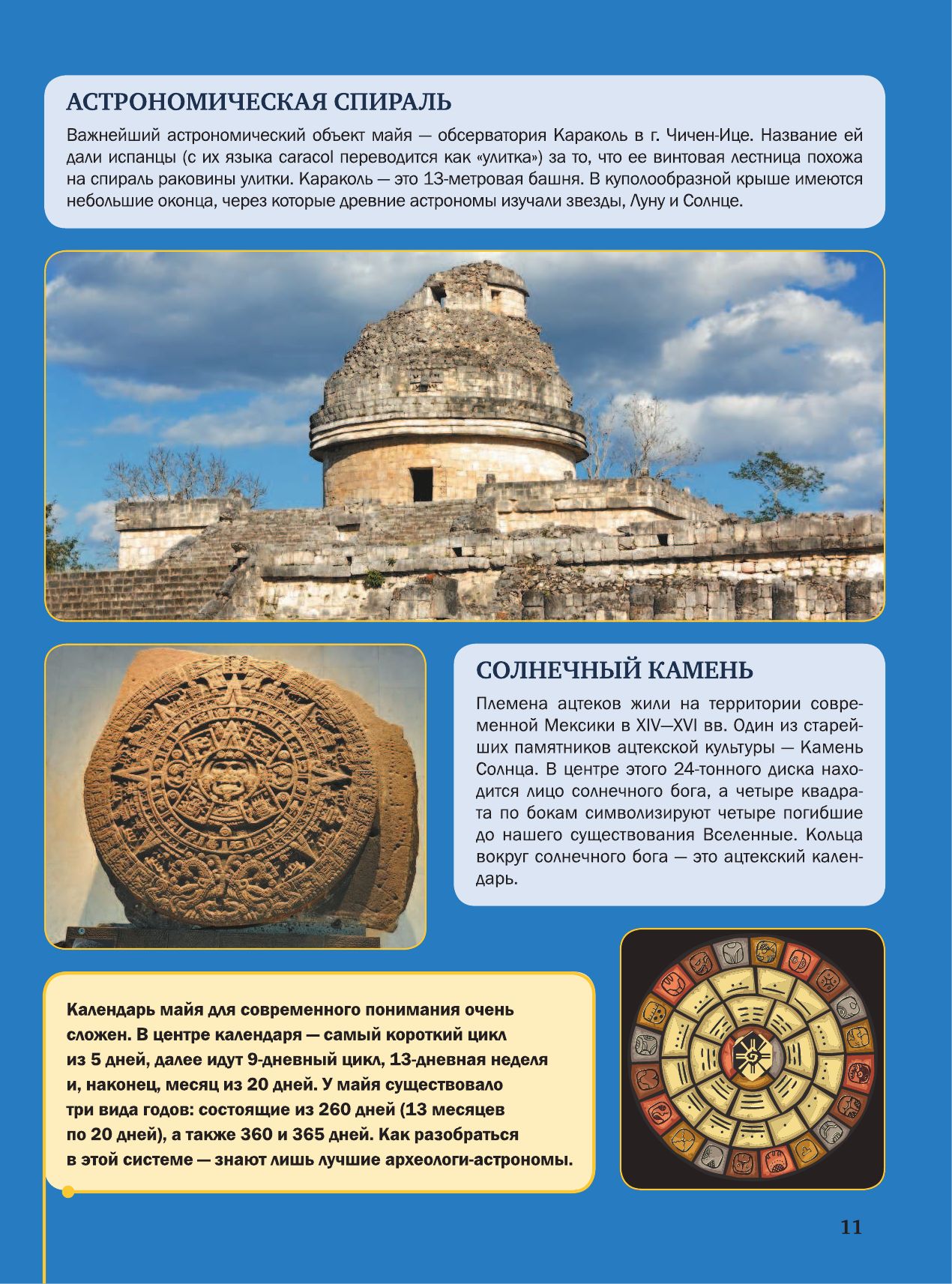 АСТРОНОМИЧЕСКАЯ СПИРАЛЬ

Важнейший астрономический объект майя — обсерватория Караколь в г. Чичен-Ице. Название ей дали испанцы (с их языка caracol переводится как «улитка») за то, что ее винтовая лестница похожа на спираль раковины улитки. Караколь — это 13-метровая башня. В куполообразной крыше имеются небольшие оконца, через которые древние астрономы изучали звезды, Луну и Солнце.

СОЛНЕЧНЫЙ КАМЕНЬ

Племена ацтеков жили на территории современной Мексики в XIV—XVI вв. Один из старейших памятников ацтекской культуры — Камень Солнца. В центре этого 24-тонного диска находится лицо солнечного бога, а четыре квадрата по бокам символизируют четыре погибшие до нашего существования Вселенные. Кольца вокруг солнечного бога — это ацтекский календарь.

Календарь майя для современного понимания очень сложен. В центре календаря — самый короткий цикл из 5 дней, далее идут 9-дневный цикл, 13-дневная неделя и, наконец, месяц из 20 дней. У майя существовало три вида годов: состоящие из 260 дней (13 месяцев по 20 дней), а также 360 и 365 дней. Как разобраться в этой системе — знают лишь лучшие археологи-астрономы.

11